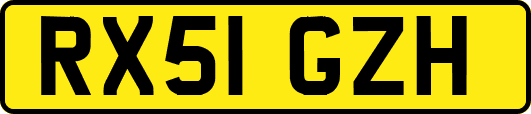 RX51 GZH